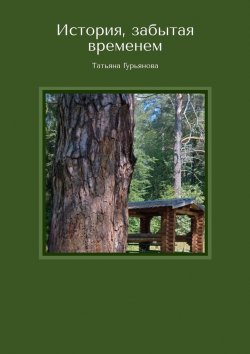 История, забытая временем

Татьяна Гурьянова